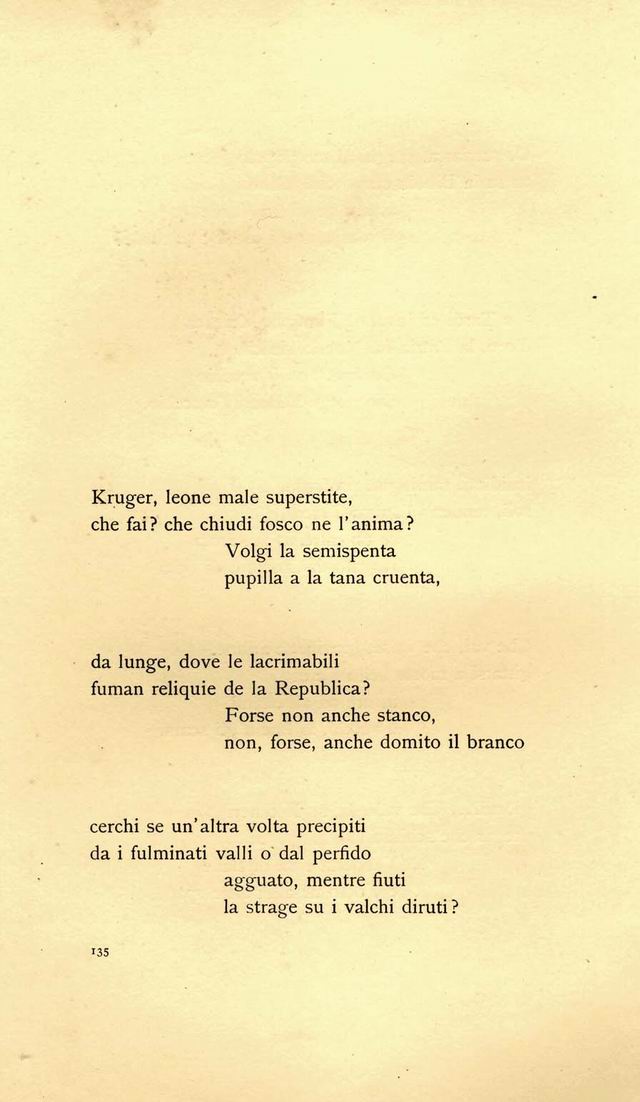 Kruger, leone male superstite,
che fai? che chiudi fosco ne l'anima?
Volgi la semispenta
pupilla a la tana cruenta,

da lunge, dove le lacrimabili
fuman reliquie de la Republica?
Forse non anche stanco,
non, forse, anche domito il branco

cerchi se un'altra volta precipiti
da i fulminati valli o dal perfido
agguato, mentre fiuti
la strage su i valchi diruti?

135